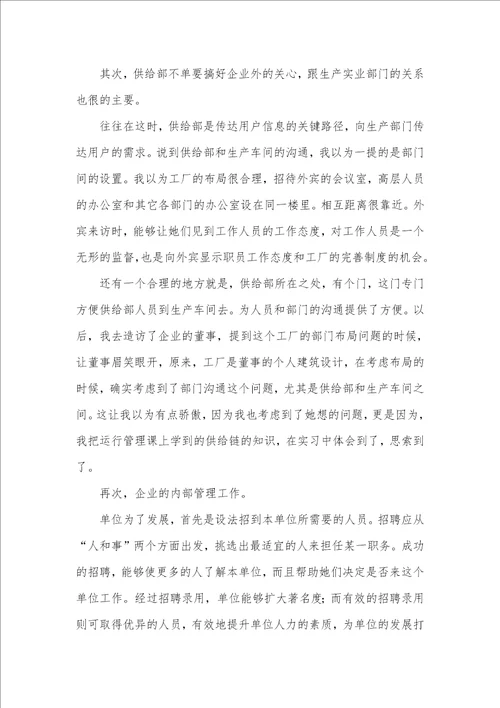 其次，供给部不单要搞好企业外的关心，跟生产实业部门的关系也很的主要。

往往在这时，供给部是传达用户信息的关键路径，向生产部门传达用户的需求。说到供给部和生产车间的沟通，我以为一提的是部门间的设置。我以为工厂的布局很合理，招待外宾的会议室，高层人员的办公室和其它各部门的办公室设在同一楼里。相互距离很靠近。外宾来访时，能够让她们见到工作人员的工作态度，对工作人员是一个无形的监督，也是向外宾显示职员工作态度和工厂的完善制度的机会。

还有一个合理的地方就是，供给部所在之处，有个门，这门专门方便供给部人员到生产车间去。为人员和部门的沟通提供了方便。以后，我去造访了企业的董事，提到这个工厂的部门布局问题的时候，让董事眉笑眼开，原来，工厂是董事的个人建筑设计，在考虑布局的时候，确实考虑到了部门沟通这个问题，尤其是供给部和生产车间之间。这让我以为有点骄傲，因为我也考虑到了她想的问题，更是因为，我把运行管理课上学到的供给链的知识，在实习中体会到了，思索到了。

再次，企业的内部管理工作。

单位为了发展，首先是设法招到本单位所需要的人员。招聘应从“人和事”两个方面出发，挑选出最适宜的人来担任某一职务。成功的招聘，能够使更多的人了解本单位，而且帮助她们决定是否来这个单位工作。经过招聘录用，单位能够扩大著名度；而有效的招聘录用则可取得优异的人员，有效地提升单位人力的素质，为单位的发展打